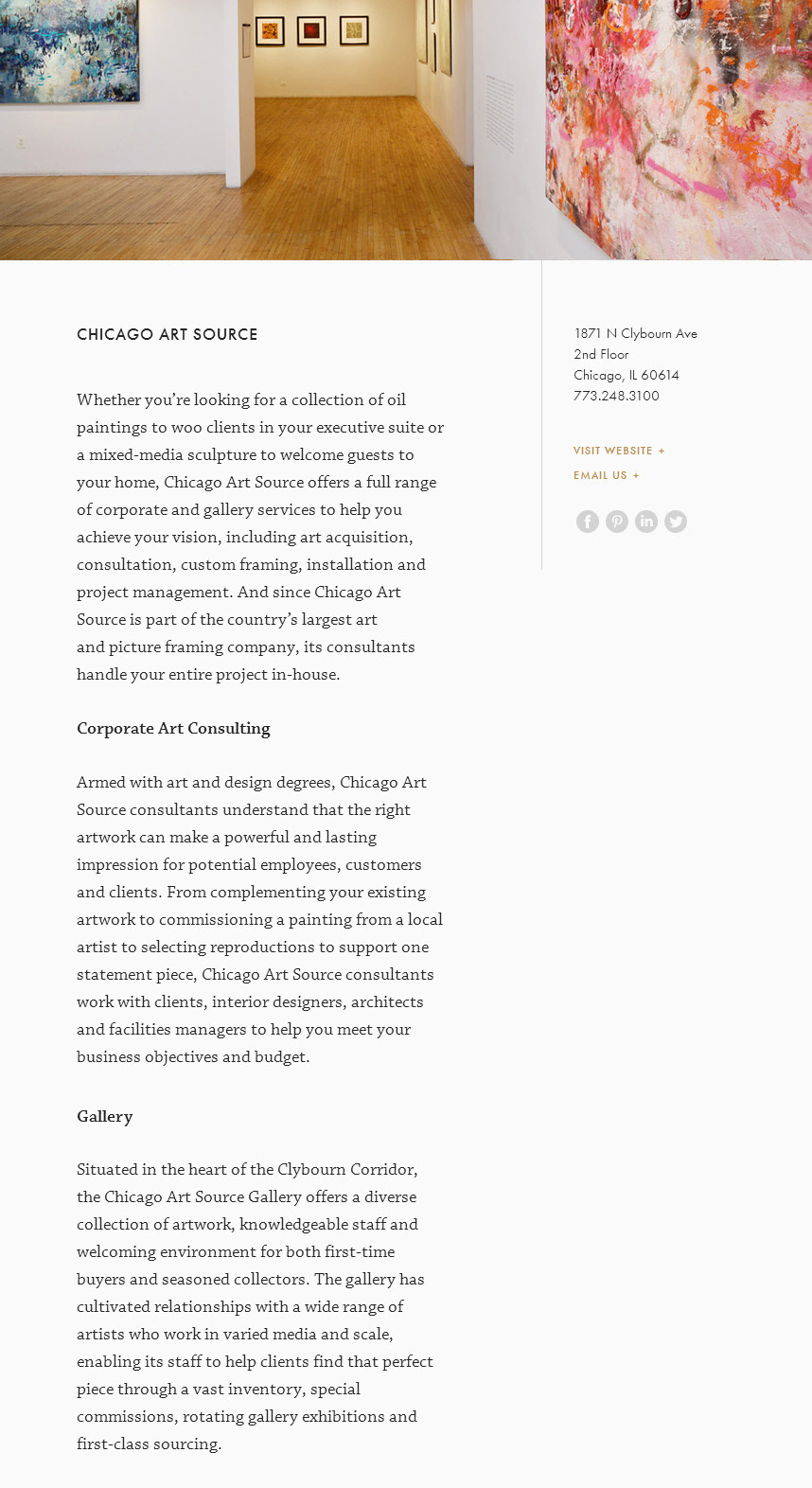 CHICAGO ART SOURCE

Whether you're looking for a collection of oil paintings to woo clients in your executive suite or a mixed-media sculpture to welcome guests to your home, Chicago Art Source offers a full range of corporate and gallery services to help you achieve your vision, including art acquisition, consultation, custom framing, installation and project management. And since Chicago Art Source is part of the country's largest art and picture framing company, its consultants handle your entire project in-house.

Corporate Art Consulting

Armed with art and design degrees, Chicago Art Source consultants understand that the right artwork can make a powerful and lasting impression for potential employees, customers and clients. From complementing your existing artwork to commissioning a painting from a local artist to selecting reproductions to support one statement piece, Chicago Art Source consultants work with clients, interior designers, architects and facilities managers to help you meet your business objectives and budget.

Gallery

Situated in the heart of the Clybourn Corridor, the Chicago Art Source Gallery offers a diverse collection of artwork, knowledgeable staff and welcoming environment for both first-time buyers and seasoned collectors. The gallery has cultivated relationships with a wide range of artists who work in varied media and scale, enabling its staff to help clients find that perfect piece through a vast inventory, special commissions, rotating gallery exhibitions and first-class sourcing.

1871 N Clybourn Ave
2nd Floor
Chicago, IL 60614
773.248.3100

VISIT WEBSITE +
EMAIL US +